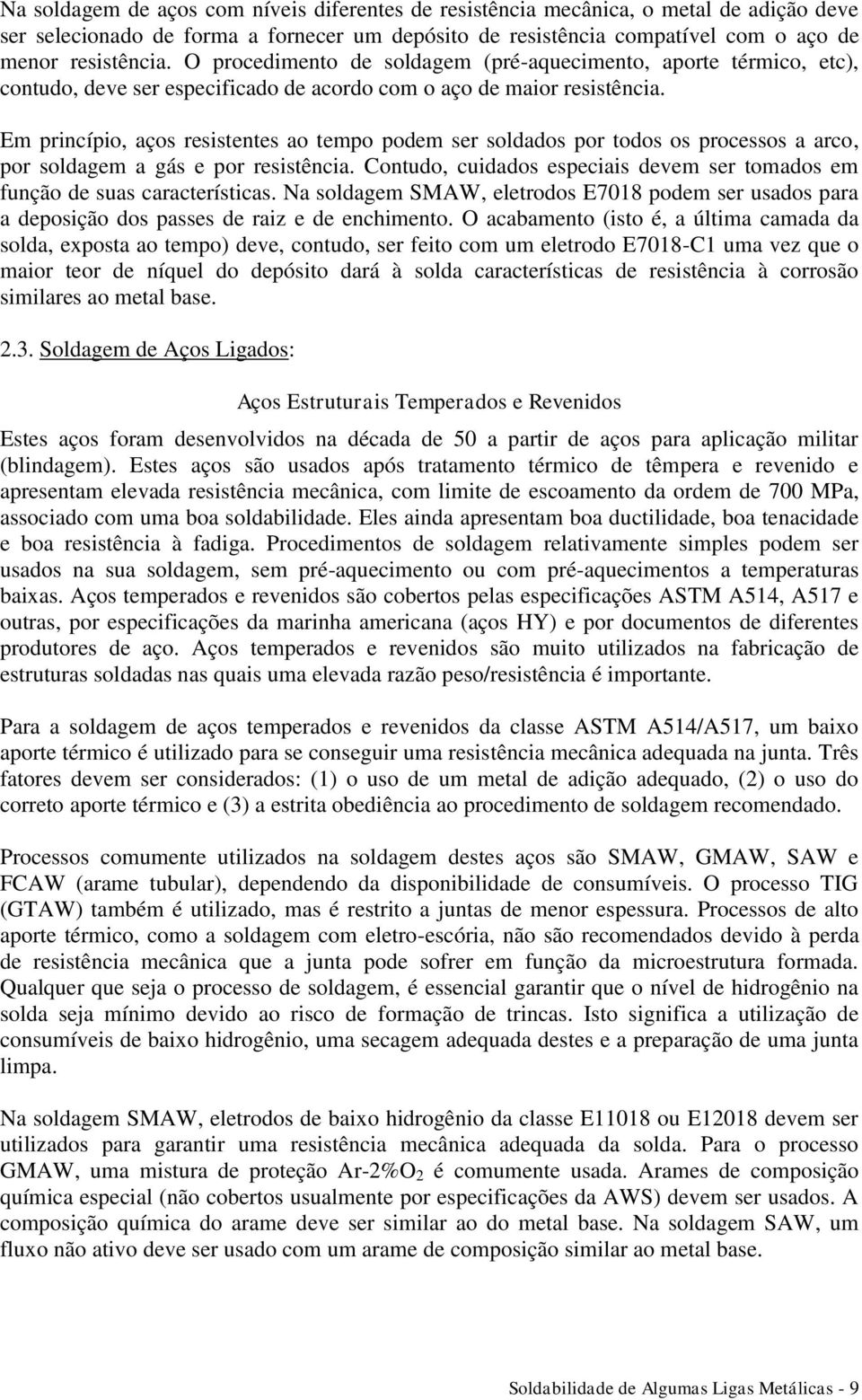 Na soldagem de aços com níveis diferentes de resistência mecânica, o metal de adição deve ser selecionado de forma a fornecer um depósito de resistência compatível com o aço de menor resistência. O procedimento de soldagem (pré-aquecimento, aporte térmico, etc), contudo, deve ser especificado de acordo com o aço de maior resistência.

Em princípio, aços resistentes ao tempo podem ser soldados por todos os processos a arco, por soldagem a gás e por resistência. Contudo, cuidados especiais devem ser tomados em função de suas características. Na soldagem SMAW, eletrodos E7018 podem ser usados para a deposição dos passes de raiz e de enchimento. O acabamento (isto é, a última camada da solda, exposta ao tempo) deve, contudo, ser feito com um eletrodo E7018-C1 uma vez que o maior teor de níquel do depósito dará à solda características de resistência à corrosão similares ao metal base.

2.3. Soldagem de Aços Ligados:

Aços Estruturais Temperados e Revenidos

Estes aços foram desenvolvidos na década de 50 a partir de aços para aplicação militar (blindagem). Estes aços são usados após tratamento térmico de têmpera e revenido e apresentam elevada resistência mecânica, com limite de escoamento da ordem de 700 MPa, associado com uma boa soldabilidade. Eles ainda apresentam boa ductilidade, boa tenacidade e boa resistência à fadiga. Procedimentos de soldagem relativamente simples podem ser usados na sua soldagem, sem pré-aquecimento ou com pré-aquecimentos a temperaturas baixas. Aços temperados e revenidos são cobertos pelas especificações ASTM A514, A517 e outras, por especificações da marinha americana (aços HY) e por documentos de diferentes produtores de aço. Aços temperados e revenidos são muito utilizados na fabricação de estruturas soldadas nas quais uma elevada razão peso/resistência é importante.

Para a soldagem de aços temperados e revenidos da classe ASTM A514/A517, um baixo aporte térmico é utilizado para se conseguir uma resistência mecânica adequada na junta. Três fatores devem ser considerados: (1) o uso de um metal de adição adequado, (2) o uso do correto aporte térmico e (3) a estrita obediência ao procedimento de soldagem recomendado.

Processos comumente utilizados na soldagem destes aços são SMAW, GMAW, SAW e FCAW (arame tubular), dependendo da disponibilidade de consumíveis. O processo TIG (GTAW) também é utilizado, mas é restrito a juntas de menor espessura. Processos de alto aporte térmico, como a soldagem com eletro-escória, não são recomendados devido à perda de resistência mecânica que a junta pode sofrer em função da microestrutura formada. Qualquer que seja o processo de soldagem, é essencial garantir que o nível de hidrogênio na solda seja mínimo devido ao risco de formação de trincas. Isto significa a utilização de consumíveis de baixo hidrogênio, uma secagem adequada destes e a preparação de uma junta limpa.

Na soldagem SMAW, eletrodos de baixo hidrogênio da classe E11018 ou E12018 devem ser utilizados para garantir uma resistência mecânica adequada da solda. Para o processo GMAW, uma mistura de proteção Ar-2%$O_2$ é comumente usada. Arames de composição química especial (não cobertos usualmente por especificações da AWS) devem ser usados. A composição química do arame deve ser similar ao do metal base. Na soldagem SAW, um fluxo não ativo deve ser usado com um arame de composição similar ao metal base.

Soldabilidade de Algumas Ligas Metálicas - 9